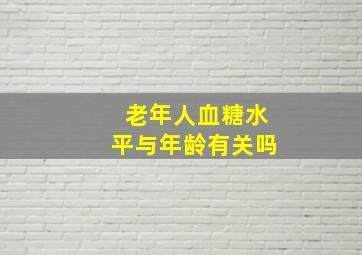 老年人血糖水平与年龄有关吗